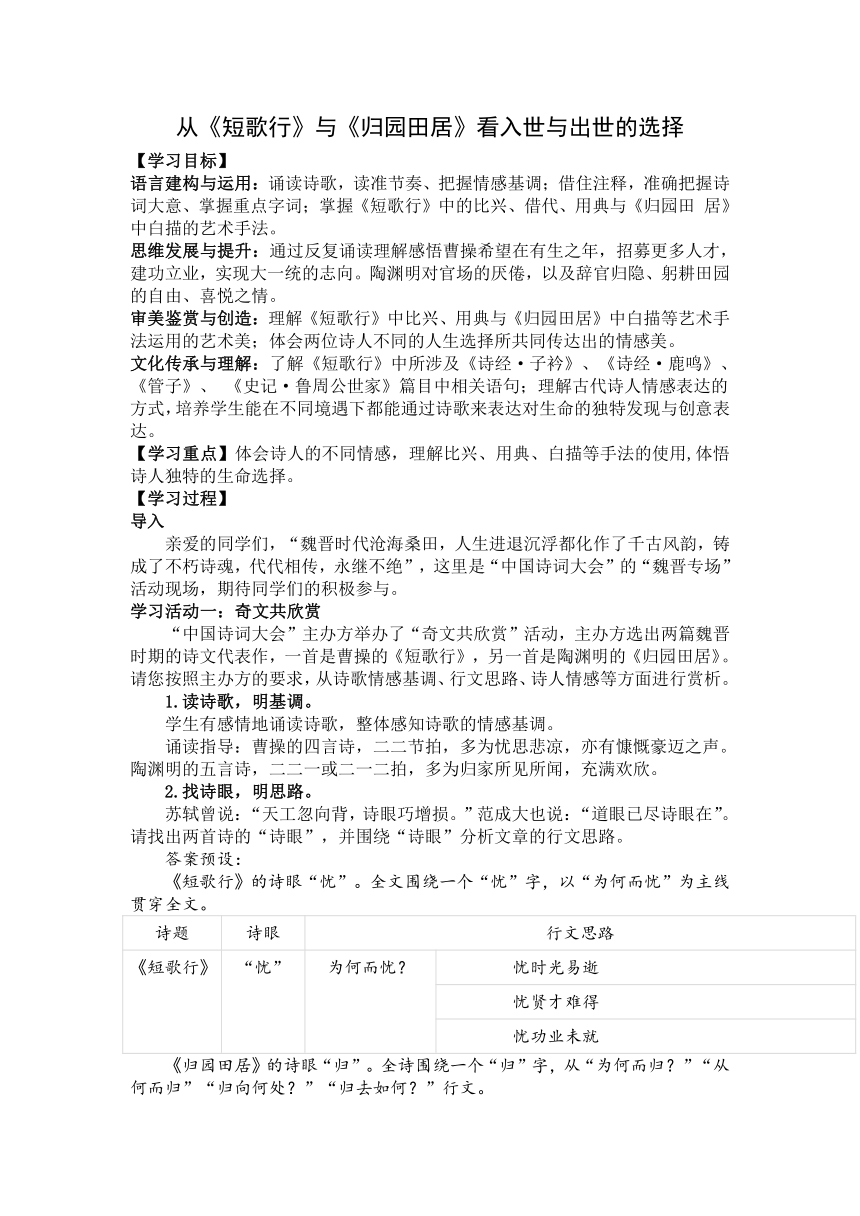 从《短歌行》与《归园田居》看入世与出世的选择

【学习目标】
语言建构与运用：诵读诗歌，读准节奏、把握情感基调；借住注释，准确把握诗词大意、掌握重点字词；掌握《短歌行》中的比兴、借代、用典与《归园田 居》中白描的艺术手法。
思维发展与提升：通过反复诵读理解感悟曹操希望在有生之年，招募更多人才，建功立业，实现大一统的志向。陶渊明对官场的厌倦，以及辞官归隐、躬耕田园的自由、喜悦之情。
审美鉴赏与创造：理解《短歌行》中比兴、用典与《归园田居》中白描等艺术手法运用的艺术美；体会两位诗人不同的人生选择所共同传达出的情感美。
文化传承与理解：了解《短歌行》中所涉及《诗经·子衿》、《诗经·鹿鸣》、《管子》、 《史记·鲁周公世家》篇目中相关语句；理解古代诗人情感表达的方式,培养学生能在不同境遇下都能通过诗歌来表达对生命的独特发现与创意表达。
【学习重点】体会诗人的不同情感，理解比兴、用典、白描等手法的使用,体悟诗人独特的生命选择。
【学习过程】
导入
亲爱的同学们，“魏晋时代沧海桑田，人生进退沉浮都化作了千古风韵，铸成了不朽诗魂，代代相传，永继不绝”，这里是“中国诗词大会”的“魏晋专场”活动现场，期待同学们的积极参与。
学习活动一：奇文共欣赏
“中国诗词大会”主办方举办了“奇文共欣赏”活动，主办方选出两篇魏晋时期的诗文代表作，一首是曹操的《短歌行》，另一首是陶渊明的《归园田居》。请您按照主办方的要求，从诗歌情感基调、行文思路、诗人情感等方面进行赏析。
1.读诗歌，明基调。
学生有感情地诵读诗歌，整体感知诗歌的情感基调。
诵读指导：曹操的四言诗，二二节拍，多为忧思悲凉，亦有慷慨豪迈之声。陶渊明的五言诗，二二一或二一二拍，多为归家所见所闻，充满欢欣。
2.找诗眼，明思路。
苏轼曾说：“天工忽向背，诗眼巧增损。”范成大也说：“道眼已尽诗眼在”。请找出两首诗的“诗眼”，并围绕“诗眼”分析文章的行文思路。
答案预设：
《短歌行》的诗眼“忧”。全文围绕一个“忧”字，以“为何而忧”为主线贯穿全文。

| 诗题 | 诗眼 | 行文思路 | |
|---|---|---|---|
| 《短歌行》 | “忧” | 为何而忧？ | 忧时光易逝 |
| | | | 忧贤才难得 |
| | | | 忧功业未就 |

《归园田居》的诗眼“归”。全诗围绕一个“归”字，从“为何而归？”“从何而归”“归向何处？”“归去如何？”行文。